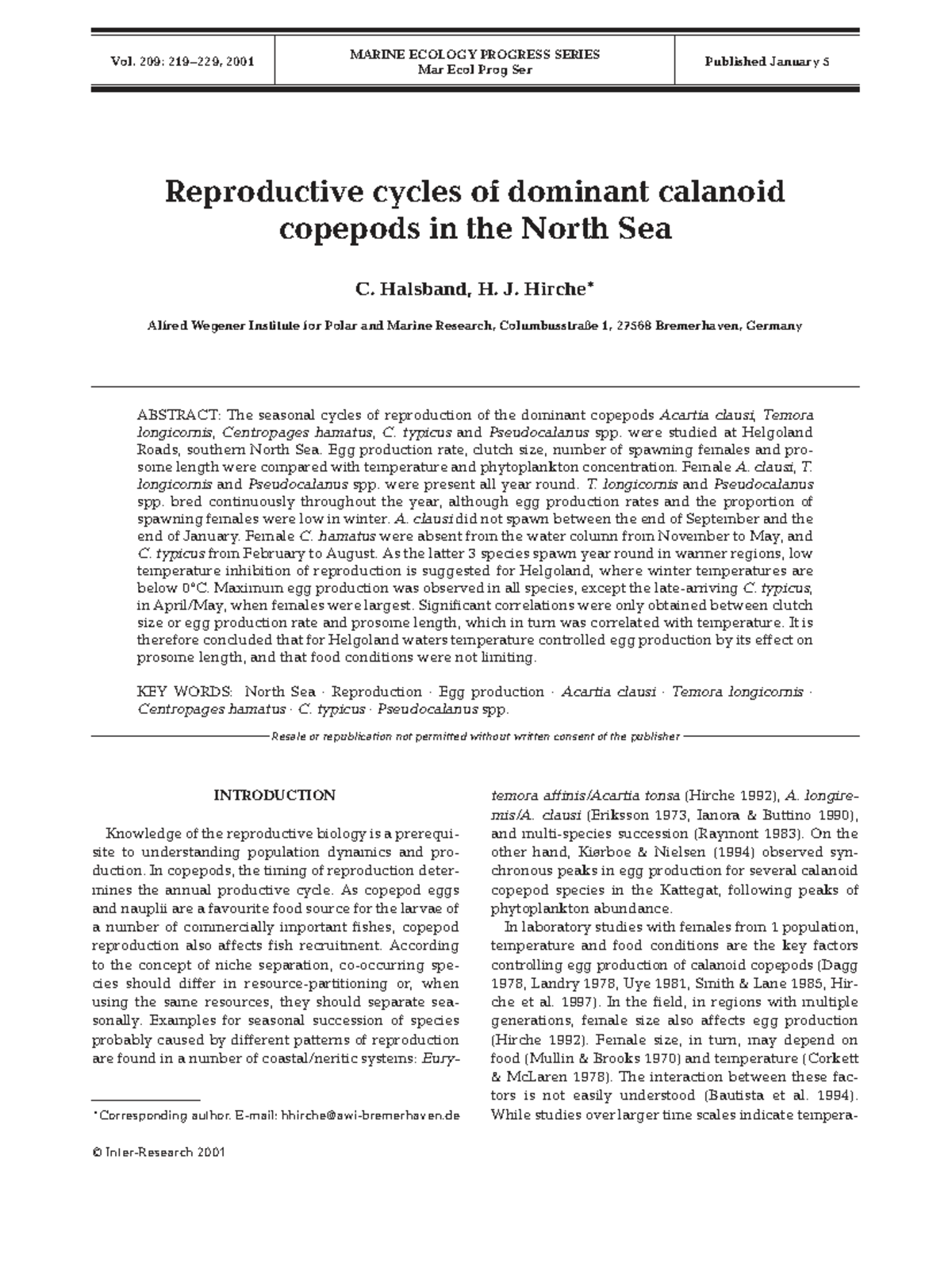 Vol. 209: 219–229, 2001

MARINE ECOLOGY PROGRESS SERIES
Mar Ecol Prog Ser

Published January 5

Reproductive cycles of dominant calanoid copepods in the North Sea

C. Halsband, H. J. Hirche*

Alfred Wegener Institute for Polar and Marine Research, Columbusstraße 1, 27568 Bremerhaven, Germany

ABSTRACT: The seasonal cycles of reproduction of the dominant copepods Acartia clausi, Temora longicornis, Centropages hamatus, C. typicus and Pseudocalanus spp. were studied at Helgoland Roads, southern North Sea. Egg production rate, clutch size, number of spawning females and prosome length were compared with temperature and phytoplankton concentration. Female A. clausi, T. longicornis and Pseudocalanus spp. were present all year round. T. longicornis and Pseudocalanus spp. bred continuously throughout the year, although egg production rates and the proportion of spawning females were low in winter. A. clausi did not spawn between the end of September and the end of January. Female C. hamatus were absent from the water column from November to May, and C. typicus from February to August. As the latter 3 species spawn year round in warmer regions, low temperature inhibition of reproduction is suggested for Helgoland, where winter temperatures are below 0°C. Maximum egg production was observed in all species, except the late-arriving C. typicus, in April/May, when females were largest. Significant correlations were only obtained between clutch size or egg production rate and prosome length, which in turn was correlated with temperature. It is therefore concluded that for Helgoland waters temperature controlled egg production by its effect on prosome length, and that food conditions were not limiting.

KEY WORDS: North Sea · Reproduction · Egg production · Acartia clausi · Temora longicornis · Centropages hamatus · C. typicus · Pseudocalanus spp.

Resale or republication not permitted without written consent of the publisher

INTRODUCTION

Knowledge of the reproductive biology is a prerequisite to understanding population dynamics and production. In copepods, the timing of reproduction determines the annual productive cycle. As copepod eggs and nauplii are a favourite food source for the larvae of a number of commercially important fishes, copepod reproduction also affects fish recruitment. According to the concept of niche separation, co-occurring species should differ in resource-partitioning or, when using the same resources, they should separate seasonally. Examples for seasonal succession of species probably caused by different patterns of reproduction are found in a number of coastal/neritic systems: Eurytemora affinis/Acartia tonsa (Hirche 1992), A. longiremis/A. clausi (Eriksson 1973, Ianora & Buttino 1990), and multi-species succession (Raymont 1983). On the other hand, Kiørboe & Nielsen (1994) observed synchronous peaks in egg production for several calanoid copepod species in the Kattegat, following peaks of phytoplankton abundance.

In laboratory studies with females from 1 population, temperature and food conditions are the key factors controlling egg production of calanoid copepods (Dagg 1978, Landry 1978, Uye 1981, Smith & Lane 1985, Hirche et al. 1997). In the field, in regions with multiple generations, female size also affects egg production (Hirche 1992). Female size, in turn, may depend on food (Mullin & Brooks 1970) and temperature (Corkett & McLaren 1978). The interaction between these factors is not easily understood (Bautista et al. 1994). While studies over larger time scales indicate tempera-

*Corresponding author. E-mail: hhirche@awi-bremerhaven.de

© Inter-Research 2001